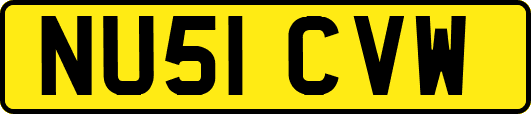 NU51 CVW